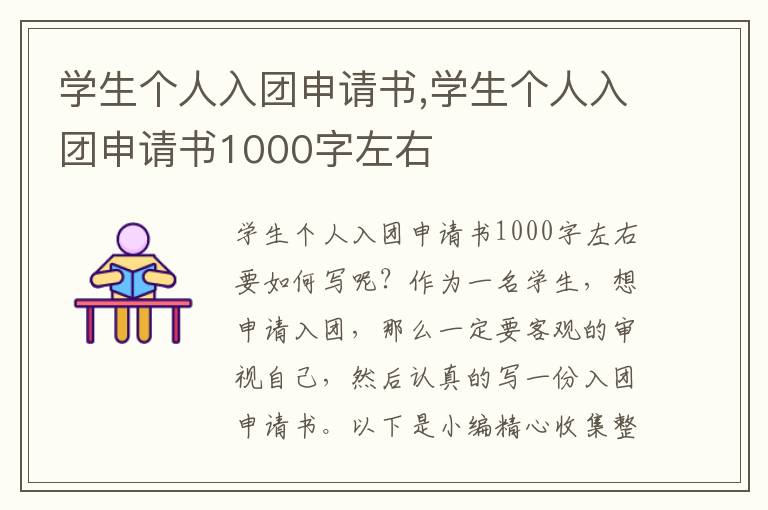 学生个人入团申请书,学生个人入团申请书1000字左右

学生个人入团申请书1000字左右要如何写呢？作为一名学生，想申请入团，那么一定要客观的审视自己，然后认真的写一份入团申请书。以下是小编精心收集整